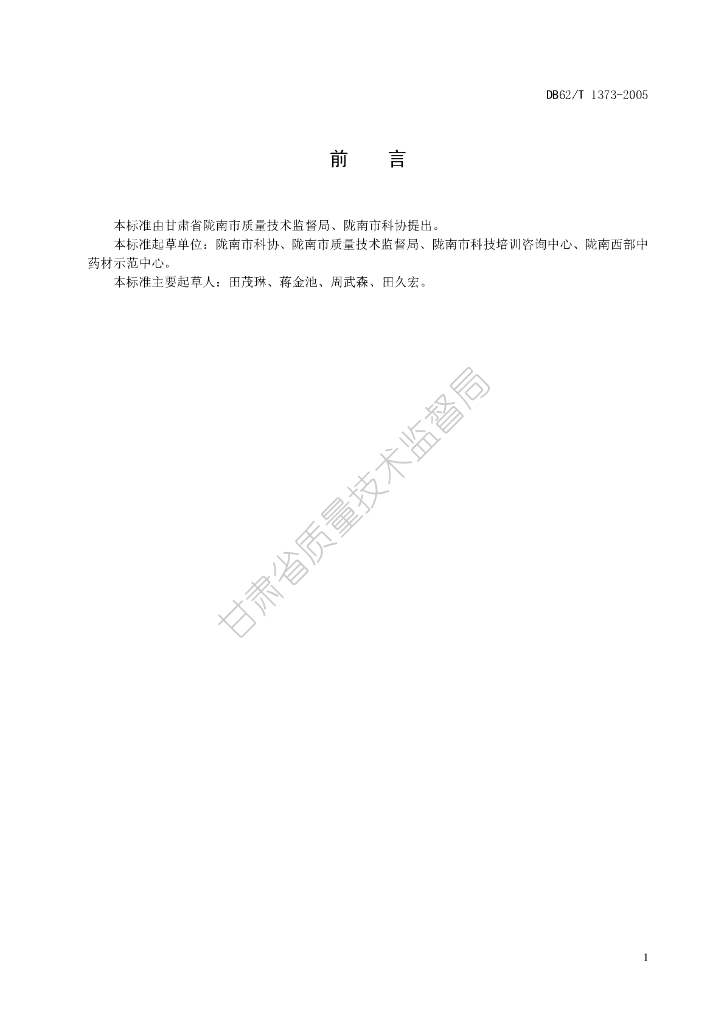 DB62/T 1373-2005

前 言

本标准由甘肃省陇南市质量技术监督局、陇南市科协提出。

本标准起草单位：陇南市科协、陇南市质量技术监督局、陇南市科技培训咨询中心、陇南西部中药材示范中心。

本标准主要起草人：田茂琳、蒋金池、周武森、田久宏。

1

甘肃省质量技术监督局